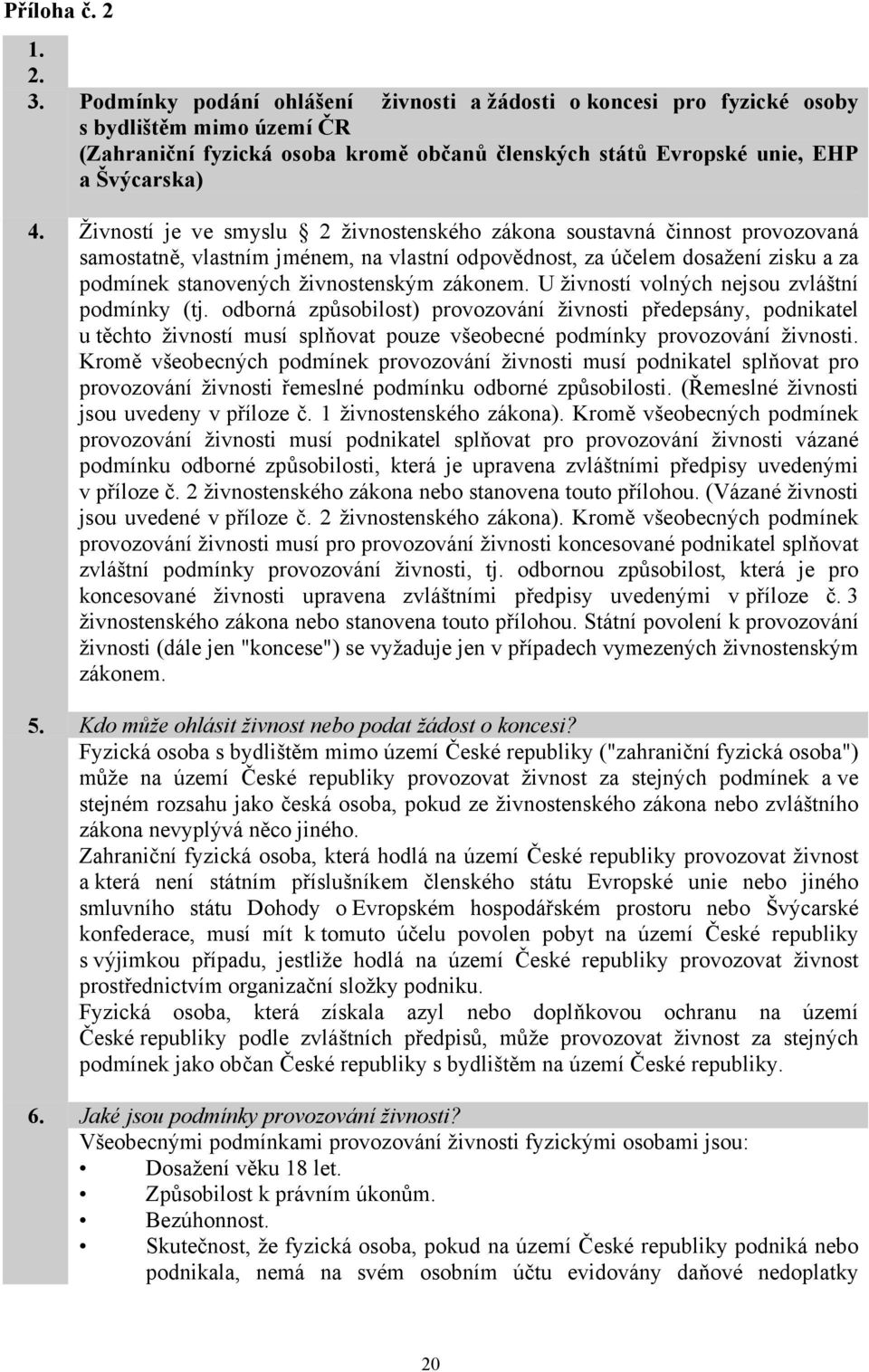 Příloha č. 2

1.
2.
3. Podmínky podání ohlášení živnosti a žádosti o koncesi pro fyzické osoby s bydlištěm mimo území ČR (Zahraniční fyzická osoba kromě občanů členských států Evropské unie, EHP a Švýcarska)

4. Živností je ve smyslu 2 živnostenského zákona soustavná činnost provozovaná samostatně, vlastním jménem, na vlastní odpovědnost, za účelem dosažení zisku a za podmínek stanovených živnostenským zákonem. U živností volných nejsou zvláštní podmínky (tj. odborná způsobilost) provozování živnosti předepsány, podnikatel u těchto živností musí splňovat pouze všeobecné podmínky provozování živnosti. Kromě všeobecných podmínek provozování živnosti musí podnikatel splňovat pro provozování živnosti řemeslné podmínku odborné způsobilosti. (Řemeslné živnosti jsou uvedeny v příloze č. 1 živnostenského zákona). Kromě všeobecných podmínek provozování živnosti musí podnikatel splňovat pro provozování živnosti vázané podmínku odborné způsobilosti, která je upravena zvláštními předpisy uvedenými v příloze č. 2 živnostenského zákona nebo stanovena touto přílohou. (Vázané živnosti jsou uvedené v příloze č. 2 živnostenského zákona). Kromě všeobecných podmínek provozování živnosti musí pro provozování živnosti koncesované podnikatel splňovat zvláštní podmínky provozování živnosti, tj. odbornou způsobilost, která je pro koncesované živnosti upravena zvláštními předpisy uvedenými v příloze č. 3 živnostenského zákona nebo stanovena touto přílohou. Státní povolení k provozování živnosti (dále jen "koncese") se vyžaduje jen v případech vymezených živnostenským zákonem.

5. Kdo může ohlásit živnost nebo podat žádost o koncesi?
Fyzická osoba s bydlištěm mimo území České republiky ("zahraniční fyzická osoba") může na území České republiky provozovat živnost za stejných podmínek a ve stejném rozsahu jako česká osoba, pokud ze živnostenského zákona nebo zvláštního zákona nevyplývá něco jiného.
Zahraniční fyzická osoba, která hodlá na území České republiky provozovat živnost a která není státním příslušníkem členského státu Evropské unie nebo jiného smluvního státu Dohody o Evropském hospodářském prostoru nebo Švýcarské konfederace, musí mít k tomuto účelu povolen pobyt na území České republiky s výjimkou případu, jestliže hodlá na území České republiky provozovat živnost prostřednictvím organizační složky podniku.
Fyzická osoba, která získala azyl nebo doplňkovou ochranu na území České republiky podle zvláštních předpisů, může provozovat živnost za stejných podmínek jako občan České republiky s bydlištěm na území České republiky.

6. Jaké jsou podmínky provozování živnosti?
Všeobecnými podmínkami provozování živnosti fyzickými osobami jsou:
• Dosažení věku 18 let.
• Způsobilost k právním úkonům.
• Bezúhonnost.
• Skutečnost, že fyzická osoba, pokud na území České republiky podniká nebo podnikala, nemá na svém osobním účtu evidovány daňové nedoplatky

20